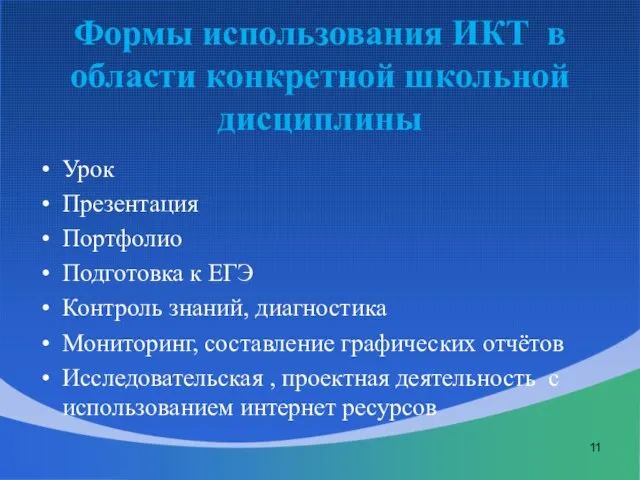 Формы использования ИКТ в области конкретной школьной дисциплины

• Урок
• Презентация
• Портфолио
• Подготовка к ЕГЭ
• Контроль знаний, диагностика
• Мониторинг, составление графических отчётов
• Исследовательская , проектная деятельность с использованием интернет ресурсов

11